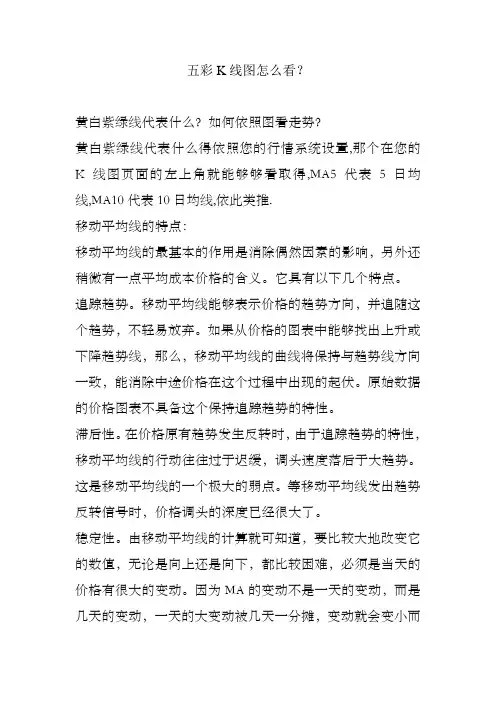 五彩 K 线图怎么看?

黄白紫绿线代表什么？如何依照图看走势?

黄白紫绿线代表什么得依照您的行情系统设置,那个在您的 K 线图页面的左上角就能够够看取得,MA5 代表 5 日均线,MA10 代表 10 日均线,依此类推.

移动平均线的特点:

移动平均线的最基本的作用是消除偶然因素的影响，另外还稍微有一点平均成本价格的含义。它具有以下几个特点。

追踪趋势。移动平均线能够表示价格的趋势方向，并追随这个趋势，不轻易放弃。如果从价格的图表中能够找出上升或下降趋势线，那么，移动平均线的曲线将保持与趋势线方向一致，能消除中途价格在这个过程中出现的起伏。原始数据的价格图表不具备这个保持追踪趋势的特性。

滞后性。在价格原有趋势发生反转时，由于追踪趋势的特性，移动平均线的行动往往过于迟缓，调头速度落后于大趋势。这是移动平均线的一个极大的弱点。等移动平均线发出趋势反转信号时，价格调头的深度已经很大了。

稳定性。由移动平均线的计算就可知道，要比较大地改变它的数值，无论是向上还是向下，都比较困难，必须是当天的价格有很大的变动。因为 MA 的变动不是一天的变动，而是几天的变动，一天的大变动被几天一分摊，变动就会变小而